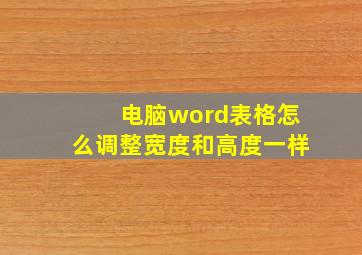 电脑word表格怎么调整宽度和高度一样